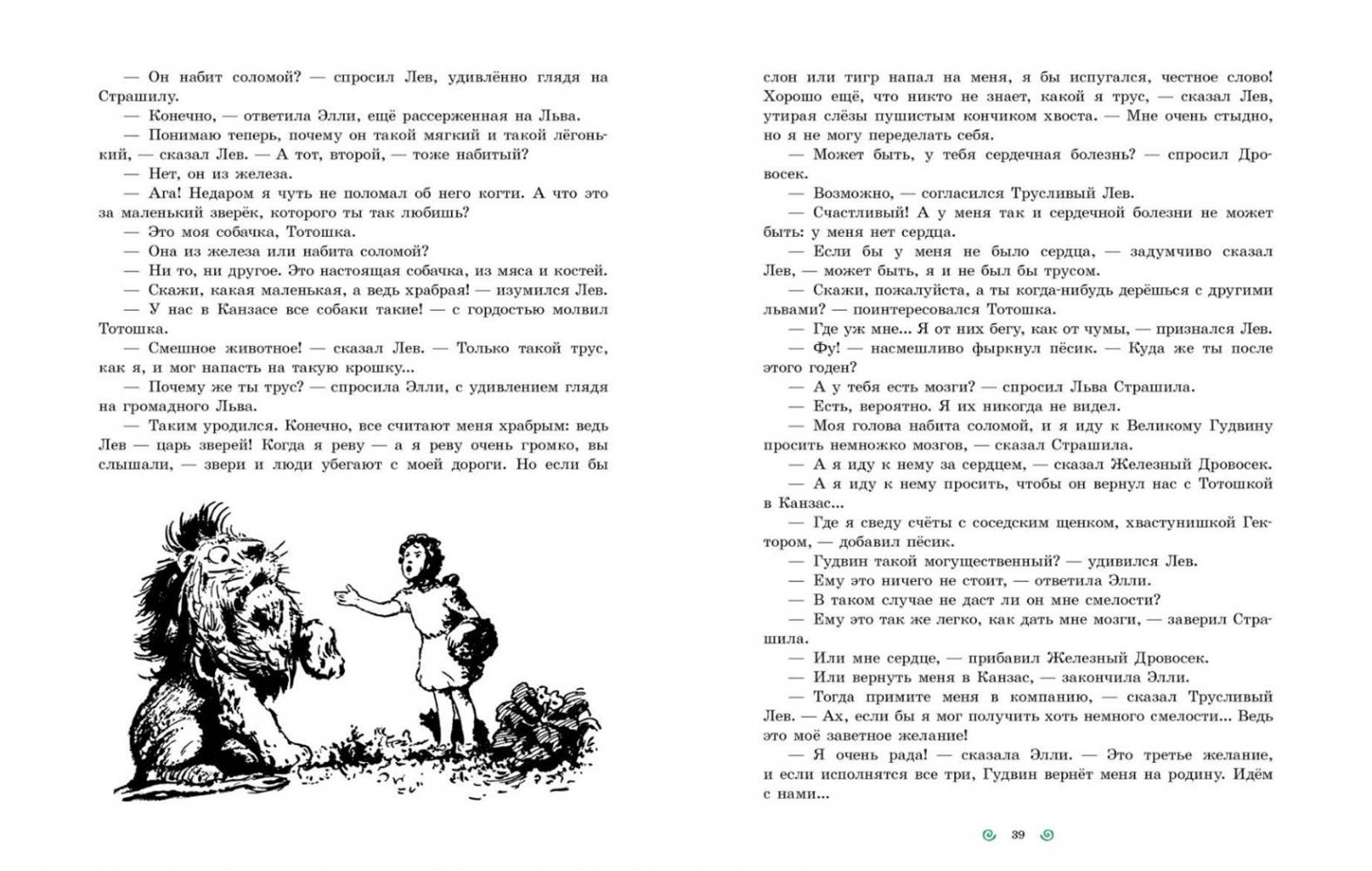 — Он набит соломой? — спросил Лев, удивлённо глядя на Страшилу.

— Конечно, — ответила Элли, ещё рассерженная на Льва.

— Понимаю теперь, почему он такой мягкий и такой лёгонький, — сказал Лев. — А тот, второй, — тоже набитый?

— Нет, он из железа.

— Ага! Недаром я чуть не поломал об него когти. А что это за маленький зверёк, которого ты так любишь?

— Это моя собачка, Тотошка.

— Она из железа или набита соломой?

— Ни то, ни другое. Это настоящая собачка, из мяса и костей.

— Скажи, какая маленькая, а ведь храбрая! — изумился Лев.

— У нас в Канзасе все собаки такие! — с гордостью молвил Тотошка.

— Смешное животное! — сказал Лев. — Только такой трус, как я, и мог напасть на такую крошку...

— Почему же ты трус? — спросила Элли, с удивлением глядя на громадного Льва.

— Таким уродился. Конечно, все считают меня храбрым: ведь Лев — царь зверей! Когда я реву — а я реву очень громко, вы слышали, — звери и люди убегают с моей дороги. Но если бы слон или тигр напал на меня, я бы испугался, честное слово! Хорошо ещё, что никто не знает, какой я трус, — сказал Лев, утирая слёзы пушистым кончиком хвоста. — Мне очень стыдно, но я не могу переделать себя.

— Может быть, у тебя сердечная болезнь? — спросил Дровосек.

— Возможно, — согласился Трусливый Лев.

— Счастливый! А у меня так и сердечной болезни не может быть: у меня нет сердца.

— Если бы у меня не было сердца, — задумчиво сказал Лев, — может быть, я и не был бы трусом.

— Скажи, пожалуйста, а ты когда-нибудь дерёшься с другими львами? — поинтересовался Тотошка.

— Где уж мне... Я от них бегу, как от чумы, — признался Лев.

— Фу! — насмешливо фыркнул пёсик. — Куда же ты после этого годен?

— А у тебя есть мозги? — спросил Льва Страшила.

— Есть, вероятно. Я их никогда не видел.

— Моя голова набита соломой, и я иду к Великому Гудвину просить немножко мозгов, — сказал Страшила.

— А я иду к нему за сердцем, — сказал Железный Дровосек.

— А я иду к нему просить, чтобы он вернул нас с Тотошкой в Канзас...

— Где я сведу счёты с соседским щенком, хвастунишкой Гектором, — добавил пёсик.

— Гудвин такой могущественный? — удивился Лев.

— Ему это ничего не стоит, — ответила Элли.

— В таком случае не даст ли он мне смелости?

— Ему это так же легко, как дать мне мозги, — заверил Страшила.

— Или мне сердце, — прибавил Железный Дровосек.

— Или вернуть меня в Канзас, — закончила Элли.

— Тогда примите меня в компанию, — сказал Трусливый Лев. — Ах, если бы я мог получить хоть немного смелости... Ведь это моё заветное желание!

— Я очень рада! — сказала Элли. — Это третье желание, и если исполнятся все три, Гудвин вернёт меня на родину. Идём с нами...

39